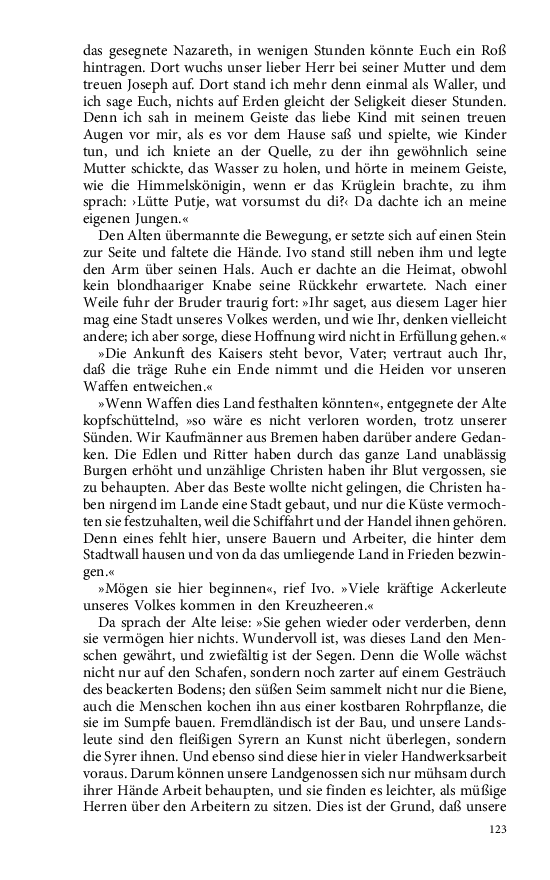 das gesegnete Nazareth, in wenigen Stunden könnte Euch ein Roß hintragen. Dort wuchs unser lieber Herr bei seiner Mutter und dem treuen Joseph auf. Dort stand ich mehr denn einmal als Waller, und ich sage Euch, nichts auf Erden gleicht der Seligkeit dieser Stunden. Denn ich sah in meinem Geiste das liebe Kind mit seinen treuen Augen vor mir, als es vor dem Hause saß und spielte, wie Kinder tun, und ich kniete an der Quelle, zu der ihn gewöhnlich seine Mutter schickte, das Wasser zu holen, und hörte in meinem Geiste, wie die Himmelskönigin, wenn er das Krüglein brachte, zu ihm sprach: ›Lütte Putje, wat vorsumst du di?‹ Da dachte ich an meine eigenen Jungen.«

Den Alten übermannte die Bewegung, er setzte sich auf einen Stein zur Seite und faltete die Hände. Ivo stand still neben ihm und legte den Arm über seinen Hals. Auch er dachte an die Heimat, obwohl kein blondhaariger Knabe seine Rückkehr erwartete. Nach einer Weile fuhr der Bruder traurig fort: »Ihr saget, aus diesem Lager hier mag eine Stadt unseres Volkes werden, und wie Ihr, denken vielleicht andere; ich aber sorge, diese Hoffnung wird nicht in Erfüllung gehen.«

»Die Ankunft des Kaisers steht bevor, Vater; vertraut auch Ihr, daß die träge Ruhe ein Ende nimmt und die Heiden vor unseren Waffen entweichen.«

»Wenn Waffen dies Land festhalten könnten«, entgegnete der Alte kopfschüttelnd, »so wäre es nicht verloren worden, trotz unserer Sünden. Wir Kaufmänner aus Bremen haben darüber andere Gedanken. Die Edlen und Ritter haben durch das ganze Land unablässig Burgen erhöht und unzählige Christen haben ihr Blut vergossen, sie zu behaupten. Aber das Beste wollte nicht gelingen, die Christen haben nirgend im Lande eine Stadt gebaut, und nur die Küste vermochten sie festzuhalten, weil die Schiffahrt und der Handel ihnen gehören. Denn eines fehlt hier, unsere Bauern und Arbeiter, die hinter dem Stadtwall hausen und von da das umliegende Land in Frieden bezwingen.«

»Mögen sie hier beginnen«, rief Ivo. »Viele kräftige Ackerleute unseres Volkes kommen in den Kreuzheeren.«

Da sprach der Alte leise: »Sie gehen wieder oder verderben, denn sie vermögen hier nichts. Wundervoll ist, was dieses Land den Menschen gewährt, und zwiefältig ist der Segen. Denn die Wolle wächst nicht nur auf den Schafen, sondern noch zarter auf einem Gesträuch des beackerten Bodens; den süßen Seim sammelt nicht nur die Biene, auch die Menschen kochen ihn aus einer kostbaren Rohrpflanze, die sie im Sumpfe bauen. Fremdländisch ist der Bau, und unsere Landsleute sind den fleißigen Syrern an Kunst nicht überlegen, sondern die Syrer ihnen. Und ebenso sind diese hier in vieler Handwerksarbeit voraus. Darum können unsere Landgenossen sich nur mühsam durch ihrer Hände Arbeit behaupten, und sie finden es leichter, als müßige Herren über den Arbeitern zu sitzen. Dies ist der Grund, daß unsere

123